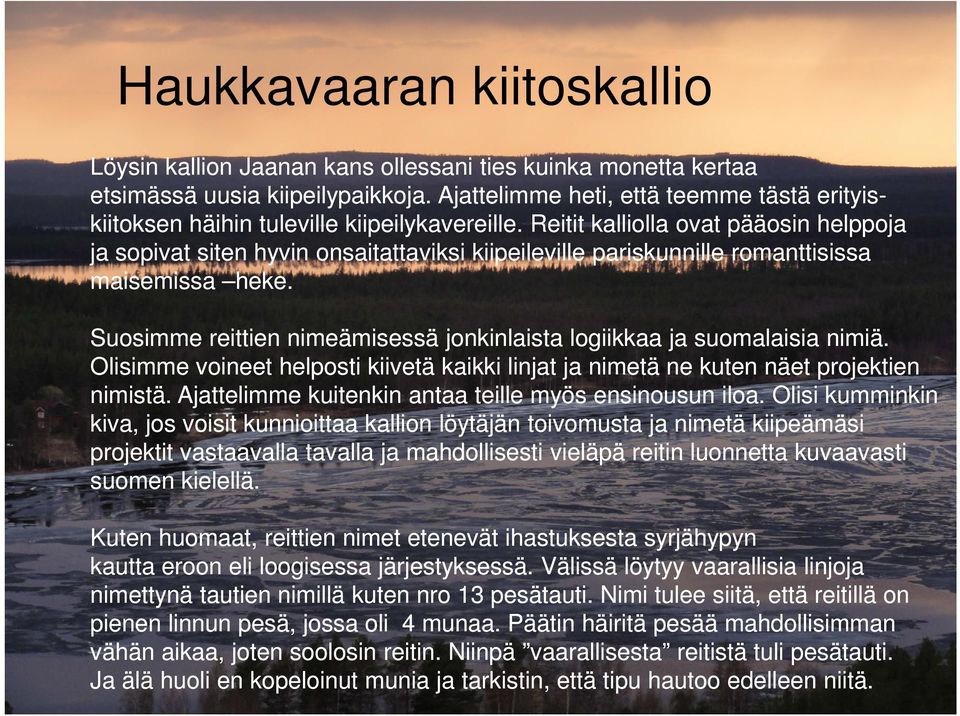 Haukkavaaran kiitoskallio

Löysin kallion Jaanan kans ollessani ties kuinka monetta kertaa etsimässä uusia kiipeilypaikkoja. Ajattelimme heti, että teemme tästä erityiskiitoksen häihin tuleville kiipeilykavereille. Reitit kalliolla ovat pääosin helppoja ja sopivat siten hyvin onsaitattaviksi kiipeileville pariskunnille romanttisissa maisemissa –heke.

Suosimme reittien nimeämisessä jonkinlaista logiikkaa ja suomalaisia nimiä. Olisimme voineet helposti kiivetä kaikki linjat ja nimetä ne kuten näet projektien nimistä. Ajattelimme kuitenkin antaa teille myös ensinousun iloa. Olisi kumminkin kiva, jos voisit kunnioittaa kallion löytäjän toivomusta ja nimetä kiipeämäsi projektit vastaavalla tavalla ja mahdollisesti vieläpä reitin luonnetta kuvaavasti suomen kielellä.

Kuten huomaat, reittien nimet etenevät ihastuksesta syrjähypyn kautta eroon eli loogisessa järjestyksessä. Välissä löytyy vaarallisia linjoja nimettynä tautien nimillä kuten nro 13 pesätauti. Nimi tulee siitä, että reitillä on pienen linnun pesä, jossa oli 4 munaa. Päätin häiritä pesää mahdollisimman vähän aikaa, joten soolosin reitin. Niinpä ”vaarallisesta” reitistä tuli pesätauti. Ja älä huoli en kopeloinut munia ja tarkistin, että tipu hautoo edelleen niitä.